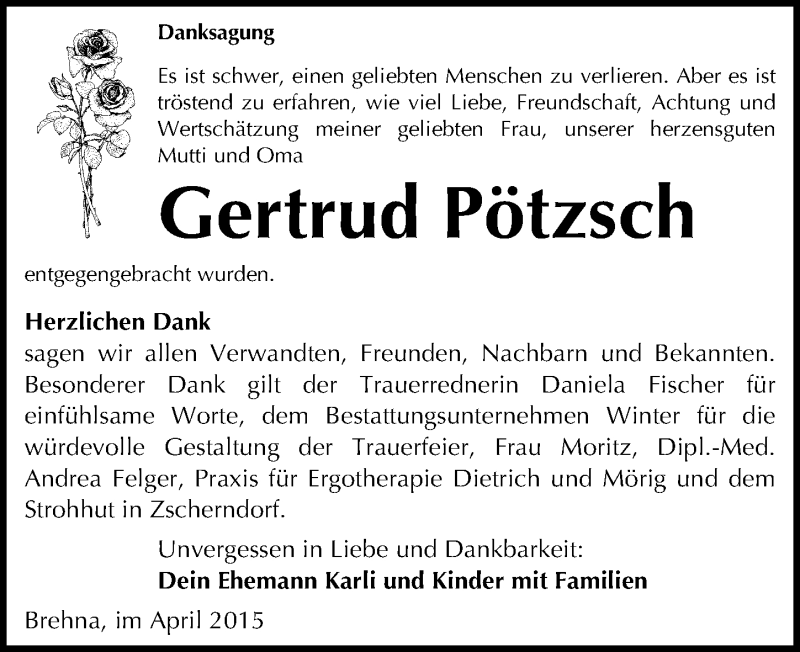 Danksagung

Es ist schwer, einen geliebten Menschen zu verlieren. Aber es ist tröstend zu erfahren, wie viel Liebe, Freundschaft, Achtung und Wertschätzung meiner geliebten Frau, unserer herzensguten Mutti und Oma

Gertrud Pötzsch

entgegengebracht wurden.

Herzlichen Dank
sagen wir allen Verwandten, Freunden, Nachbarn und Bekannten. Besonderer Dank gilt der Trauerrednerin Daniela Fischer für einfühlsame Worte, dem Bestattungsunternehmen Winter für die würdevolle Gestaltung der Trauerfeier, Frau Moritz, Dipl.-Med. Andrea Felger, Praxis für Ergotherapie Dietrich und Mörig und dem Strohhut in Zscherndorf.

Unvergessen in Liebe und Dankbarkeit:
Dein Ehemann Karli und Kinder mit Familien

Brehna, im April 2015